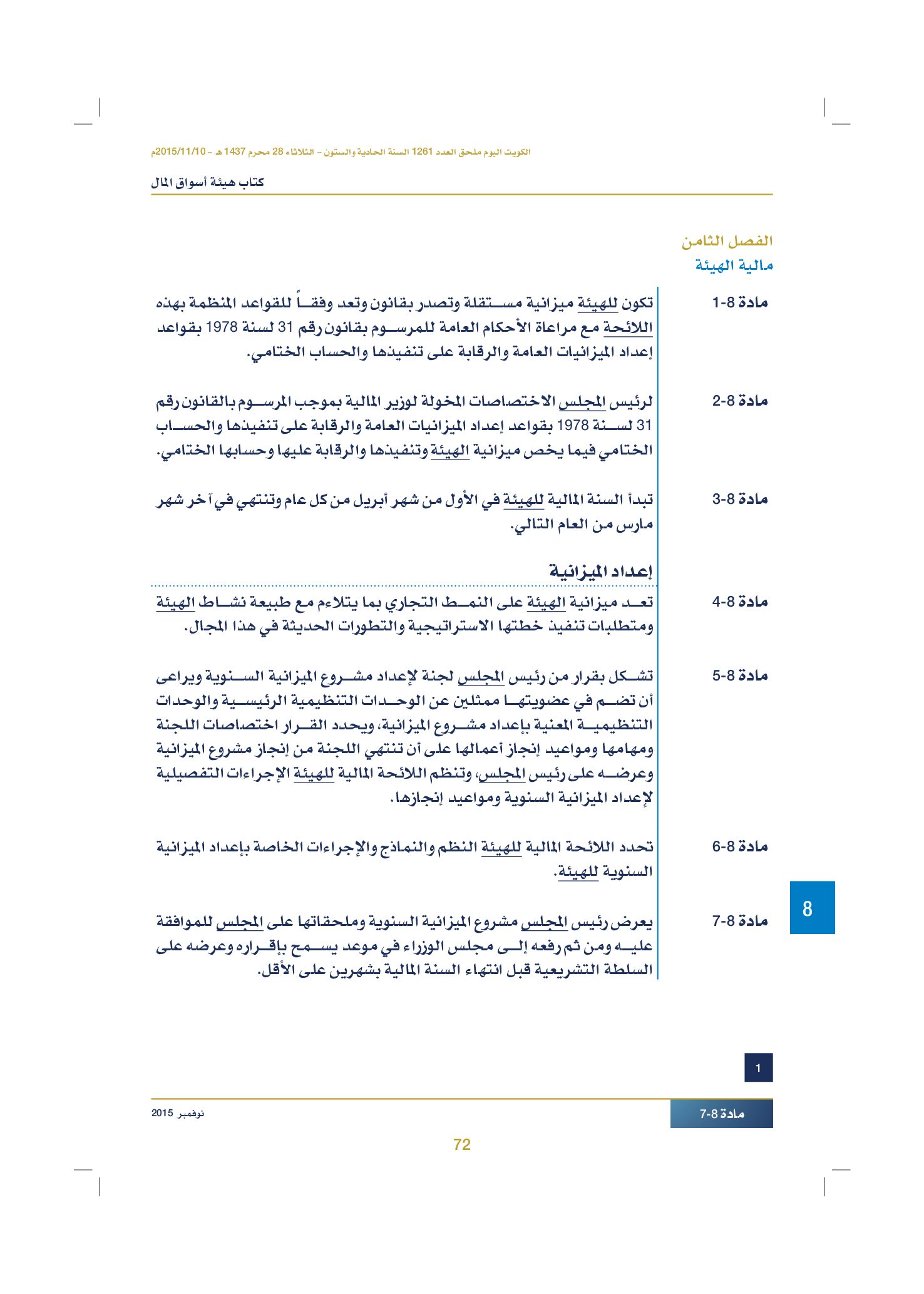 الكويت اليوم ملحق العدد 1261 السنة الحادية والستون - الثلاثاء 28 محرم 1437 هـ - 2015/11/10م

كتاب هيئة أسواق المال

الفصل الثامن
مالية الهيئة

مادة 8-1
تكون للهيئة ميزانية مستقلة وتصدر بقانون وتعد وفقاً للقواعد المنظمة بهذه اللائحة مع مراعاة الأحكام العامة للمرسوم بقانون رقم 31 لسنة 1978 بقواعد إعداد الميزانيات العامة والرقابة على تنفيذها والحساب الختامي.

مادة 8-2
لرئيس المجلس الاختصاصات المخولة لوزير المالية بموجب المرسوم بالقانون رقم 31 لسنة 1978 بقواعد إعداد الميزانيات العامة والرقابة على تنفيذها والحساب الختامي فيما يخص ميزانية الهيئة وتنفيذها والرقابة عليها وحسابها الختامي.

مادة 8-3
تبدأ السنة المالية للهيئة في الأول من شهر أبريل من كل عام وتنتهي في آخر شهر مارس من العام التالي.

إعداد الميزانية

مادة 8-4
تعد ميزانية الهيئة على النمط التجاري بما يتلاءم مع طبيعة نشاط الهيئة ومتطلبات تنفيذ خطتها الاستراتيجية والتطورات الحديثة في هذا المجال.

مادة 8-5
تشكل بقرار من رئيس المجلس لجنة لإعداد مشروع الميزانية السنوية ويراعى أن تضم في عضويتها ممثلين عن الوحدات التنظيمية الرئيسية والوحدات التنظيمية المعنية بإعداد مشروع الميزانية، ويحدد القرار اختصاصات اللجنة ومهامها ومواعيد إنجاز أعمالها على أن تنتهي اللجنة من إنجاز مشروع الميزانية وعرضه على رئيس المجلس، وتنظم اللائحة المالية للهيئة الإجراءات التفصيلية لإعداد الميزانية السنوية ومواعيد إنجازها.

مادة 8-6
تحدد اللائحة المالية للهيئة النظم والنماذج والإجراءات الخاصة بإعداد الميزانية السنوية للهيئة.

مادة 8-7
يعرض رئيس المجلس مشروع الميزانية السنوية وملحقاتها على المجلس للموافقة عليه ومن ثم رفعه إلى مجلس الوزراء في موعد يسمح بإقراره وعرضه على السلطة التشريعية قبل انتهاء السنة المالية بشهرين على الأقل.

8

1

مادة 8-7

نوفمبر 2015

72